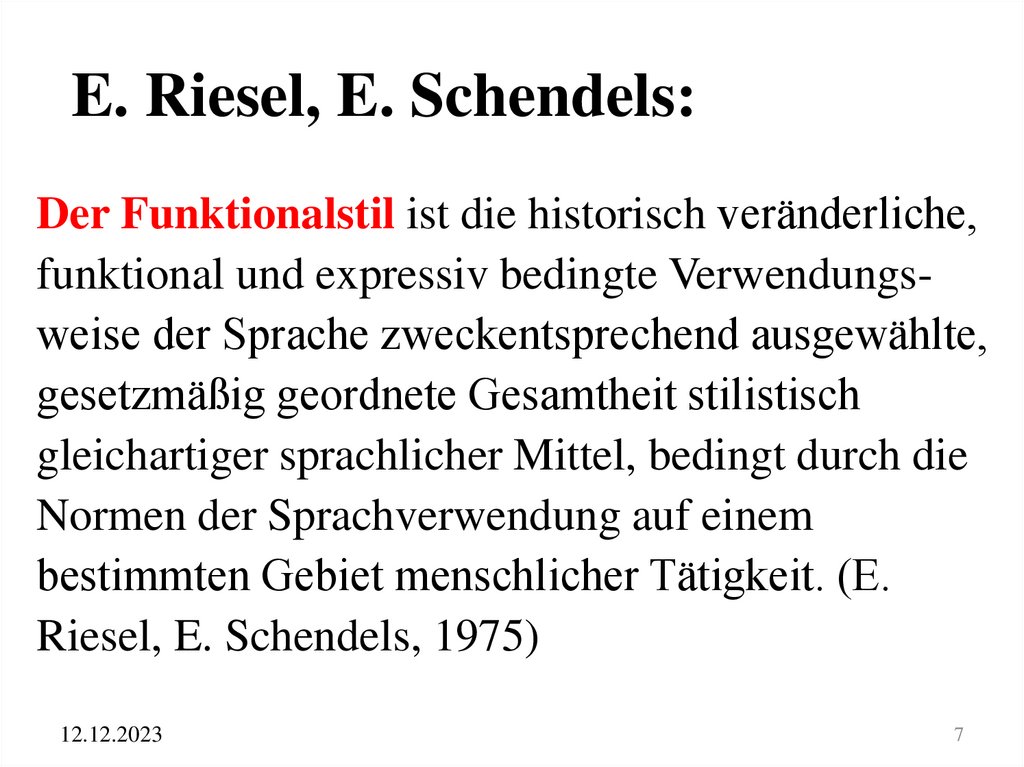 E. Riesel, E. Schendels:

Der Funktionalstil ist die historisch veränderliche, funktional und expressiv bedingte Verwendungsweise der Sprache zweckentsprechend ausgewählte, gesetzmäßig geordnete Gesamtheit stilistisch gleichartiger sprachlicher Mittel, bedingt durch die Normen der Sprachverwendung auf einem bestimmten Gebiet menschlicher Tätigkeit. (E. Riesel, E. Schendels, 1975)

12.12.2023

7